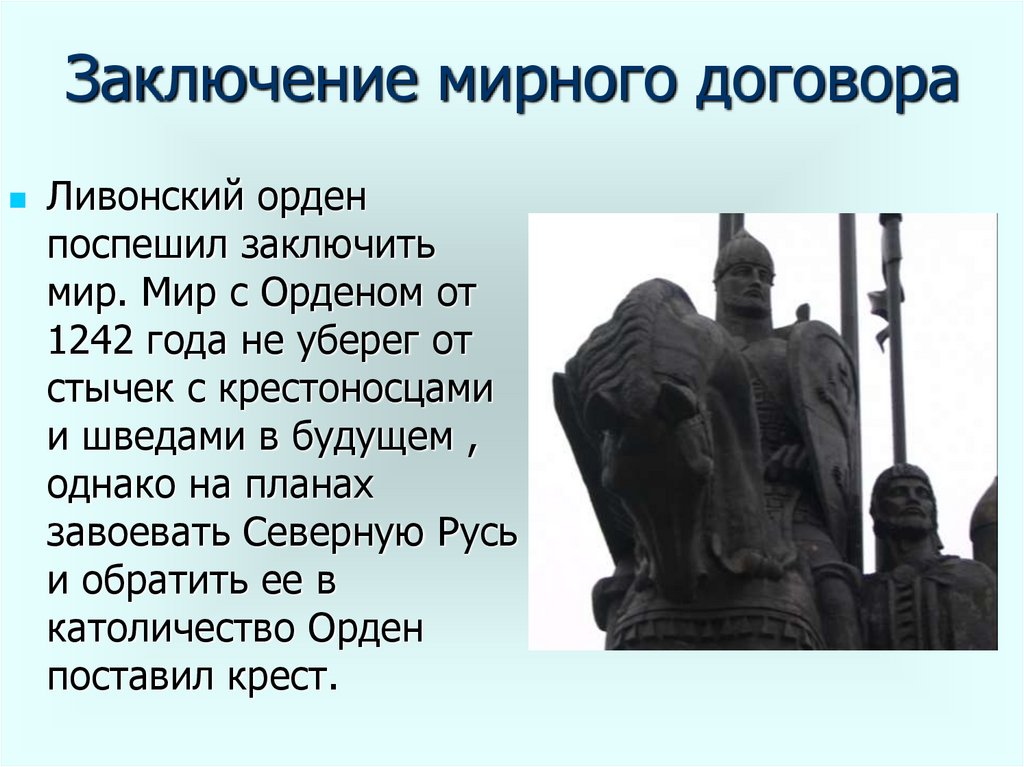 Заключение мирного договора

Ливонский орден поспешил заключить мир. Мир с Орденом от 1242 года не уберег от стычек с крестоносцами и шведами в будущем , однако на планах завоевать Северную Русь и обратить ее в католичество Орден поставил крест.